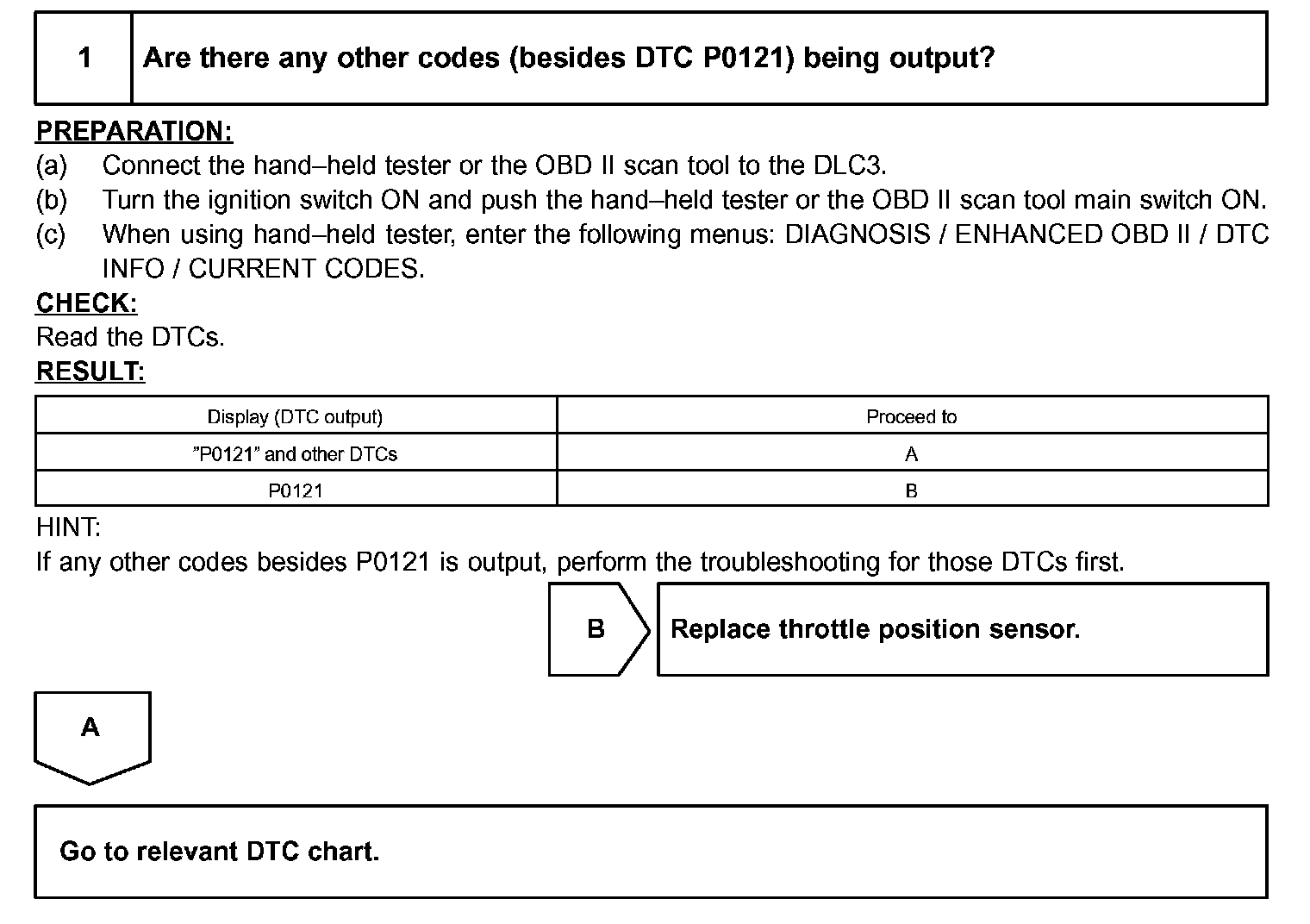 1 Are there any other codes (besides DTC P0121) being output?

PREPARATION:
(a) Connect the hand–held tester or the OBD II scan tool to the DLC3.
(b) Turn the ignition switch ON and push the hand–held tester or the OBD II scan tool main switch ON.
(c) When using hand–held tester, enter the following menus: DIAGNOSIS / ENHANCED OBD II / DTC INFO / CURRENT CODES.
CHECK:
Read the DTCs.
RESULT:

| Display (DTC output) | Proceed to |
|---|---|
| ”P0121” and other DTCs | A |
| P0121 | B |

HINT:
If any other codes besides P0121 is output, perform the troubleshooting for those DTCs first.

B Replace throttle position sensor.

A

Go to relevant DTC chart.